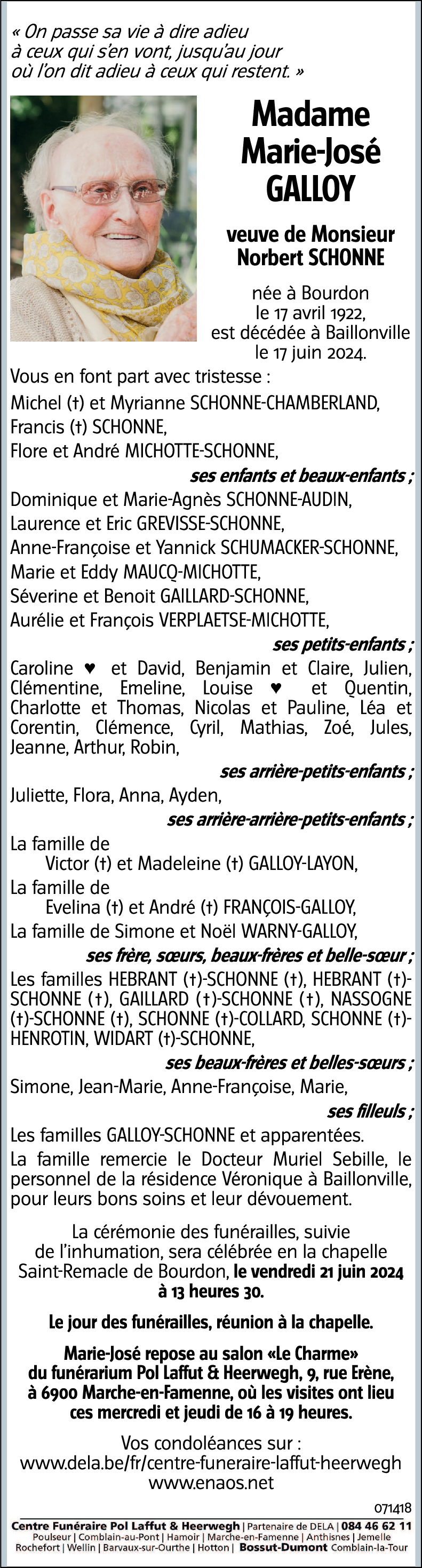 « On passe sa vie à dire adieu à ceux qui s'en vont, jusqu'au jour où l'on dit adieu à ceux qui restent. »

Madame
Marie-José
GALLOY

veuve de Monsieur
Norbert SCHONNE

née à Bourdon
le 17 avril 1922,
est décédée à Baillonville
le 17 juin 2024.

Vous en font part avec tristesse :

Michel (†) et Myrianne SCHONNE-CHAMBERLAND,
Francis (†) SCHONNE,
Flore et André MICHOTTE-SCHONNE,
ses enfants et beaux-enfants ;

Dominique et Marie-Agnès SCHONNE-AUDIN,
Laurence et Eric GREVISSE-SCHONNE,
Anne-Françoise et Yannick SCHUMACKER-SCHONNE,
Marie et Eddy MAUCQ-MICHOTTE,
Séverine et Benoit GAILLARD-SCHONNE,
Aurélie et François VERPLAETSE-MICHOTTE,
ses petits-enfants ;

Caroline ♥ et David, Benjamin et Claire, Julien, Clémentine, Emeline, Louise ♥ et Quentin, Charlotte et Thomas, Nicolas et Pauline, Léa et Corentin, Clémence, Cyril, Mathias, Zoé, Jules, Jeanne, Arthur, Robin,
ses arrière-petits-enfants ;

Juliette, Flora, Anna, Ayden,
ses arrière-arrière-petits-enfants ;

La famille de
Victor (†) et Madeleine (†) GALLOY-LAYON,
La famille de
Evelina (†) et André (†) FRANÇOIS-GALLOY,
La famille de Simone et Noël WARNY-GALLOY,
ses frère, sœurs, beaux-frères et belle-sœur ;

Les familles HEBRANT (†)-SCHONNE (†), HEBRANT (†)-SCHONNE (†), GAILLARD (†)-SCHONNE (†), NASSOGNE (†)-SCHONNE (†), SCHONNE (†)-COLLARD, SCHONNE (†)-HENROTIN, WIDART (†)-SCHONNE,
ses beaux-frères et belles-sœurs ;

Simone, Jean-Marie, Anne-Françoise, Marie,
ses filleuls ;

Les familles GALLOY-SCHONNE et apparentées.

La famille remercie le Docteur Muriel Sebille, le personnel de la résidence Véronique à Baillonville, pour leurs bons soins et leur dévouement.

La cérémonie des funérailles, suivie de l'inhumation, sera célébrée en la chapelle Saint-Remacle de Bourdon, le vendredi 21 juin 2024 à 13 heures 30.

Le jour des funérailles, réunion à la chapelle.

Marie-José repose au salon «Le Charme» du funérarium Pol Laffut & Heerwegh, 9, rue Erène, à 6900 Marche-en-Famenne, où les visites ont lieu ces mercredi et jeudi de 16 à 19 heures.

Vos condoléances sur :
www.dela.be/fr/centre-funeraire-laffut-heerwegh
www.enaos.net

071418

Centre Funéraire Pol Laffut & Heerwegh | Partenaire de DELA | 084 46 62 11
Poulseur | Comblain-au-Pont | Hamoir | Marche-en-Famenne | Anthisnes | Jemelle
Rochefort | Wellin | Barvaux-sur-Ourthe | Hotton | Bossut-Dumont Comblain-la-Tour